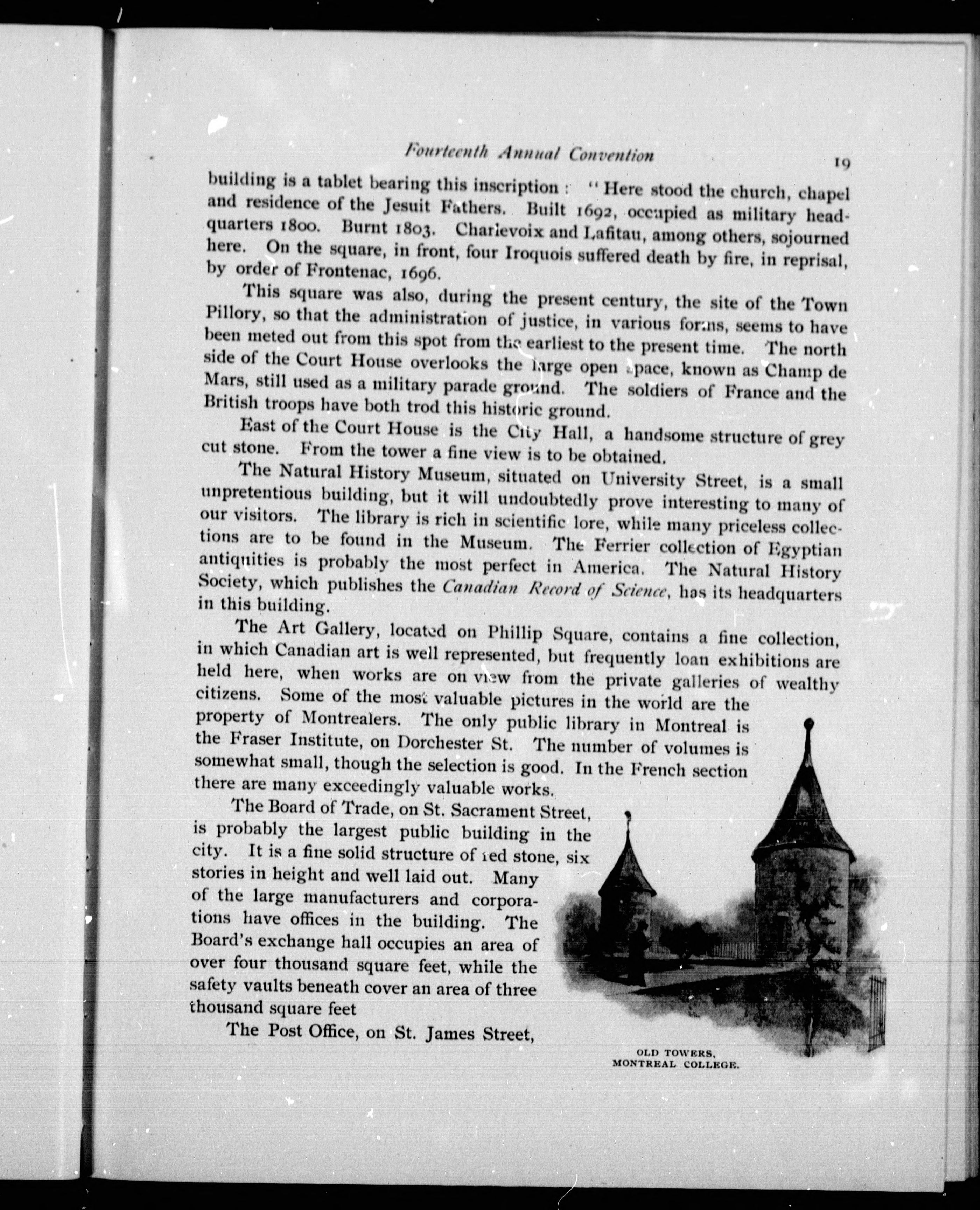 Fourteenth Annual Convention 19

building is a tablet bearing this inscription : "Here stood the church, chapel and residence of the Jesuit Fathers. Built 1692, occupied as military headquarters 1800. Burnt 1803. Charlevoix and Lafitau, among others, sojourned here. On the square, in front, four Iroquois suffered death by fire, in reprisal, by order of Frontenac, 1696.

This square was also, during the present century, the site of the Town Pillory, so that the administration of justice, in various forms, seems to have been meted out from this spot from the earliest to the present time. The north side of the Court House overlooks the large open space, known as Champ de Mars, still used as a military parade ground. The soldiers of France and the British troops have both trod this historic ground.

East of the Court House is the City Hall, a handsome structure of grey cut stone. From the tower a fine view is to be obtained.

The Natural History Museum, situated on University Street, is a small unpretentious building, but it will undoubtedly prove interesting to many of our visitors. The library is rich in scientific lore, while many priceless collections are to be found in the Museum. The Ferrier collection of Egyptian antiquities is probably the most perfect in America. The Natural History Society, which publishes the Canadian Record of Science, has its headquarters in this building.

The Art Gallery, located on Phillip Square, contains a fine collection, in which Canadian art is well represented, but frequently loan exhibitions are held here, when works are on view from the private galleries of wealthy citizens. Some of the most valuable pictures in the world are the property of Montrealers. The only public library in Montreal is the Fraser Institute, on Dorchester St. The number of volumes is somewhat small, though the selection is good. In the French section there are many exceedingly valuable works.

The Board of Trade, on St. Sacrament Street, is probably the largest public building in the city. It is a fine solid structure of red stone, six stories in height and well laid out. Many of the large manufacturers and corporations have offices in the building. The Board's exchange hall occupies an area of over four thousand square feet, while the safety vaults beneath cover an area of three thousand square feet

The Post Office, on St. James Street,

OLD TOWERS,
MONTREAL COLLEGE.